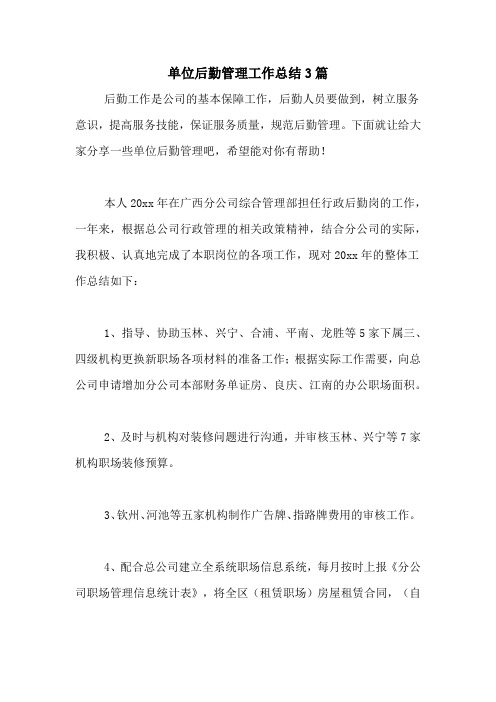 单位后勤管理工作总结3篇

后勤工作是公司的基本保障工作，后勤人员要做到，树立服务意识，提高服务技能，保证服务质量，规范后勤管理。下面就让给大家分享一些单位后勤管理吧，希望能对你有帮助！

本人20xx年在广西分公司综合管理部担任行政后勤岗的工作，一年来，根据总公司行政管理的相关政策精神，结合分公司的实际，我积极、认真地完成了本职岗位的各项工作，现对20xx年的整体工作总结如下：

1、指导、协助玉林、兴宁、合浦、平南、龙胜等5家下属三、四级机构更换新职场各项材料的准备工作；根据实际工作需要，向总公司申请增加分公司本部财务单证房、良庆、江南的办公职场面积。

2、及时与机构对装修问题进行沟通，并审核玉林、兴宁等7家机构职场装修预算。

3、钦州、河池等五家机构制作广告牌、指路牌费用的审核工作。

4、配合总公司建立全系统职场信息系统，每月按时上报《分公司职场管理信息统计表》，将全区（租赁职场）房屋租赁合同，（自